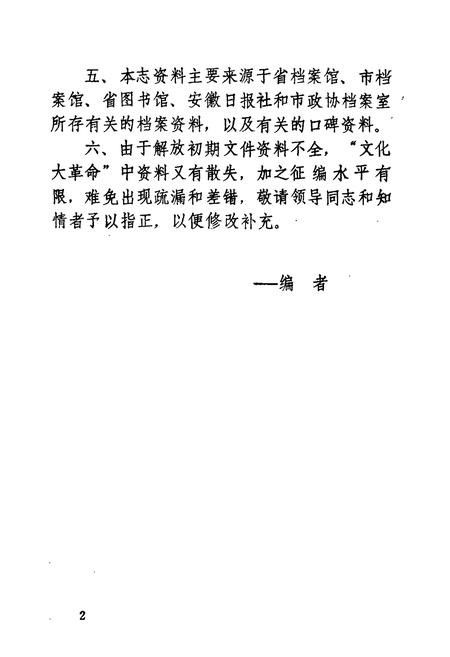 五、本志资料主要来源于省档案馆、市档案馆、省图书馆、安徽日报社和市政协档案室所存有关的档案资料，以及有关的口碑资料。

六、由于解放初期文件资料不全，“文化大革命”中资料又有散失，加之征编水平有限，难免出现疏漏和差错，敬请领导同志和知情者予以指正，以便修改补充。

——编　者

2